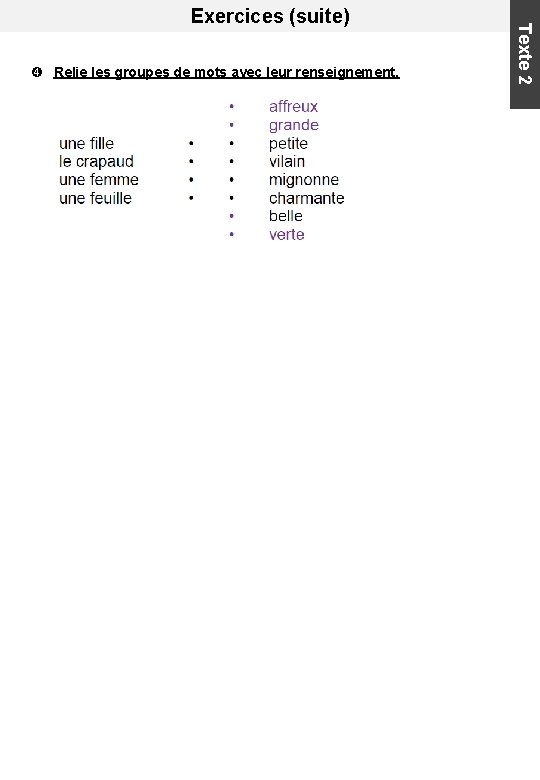 Exercices (suite)

Texte 2

❹ Relie les groupes de mots avec leur renseignement.

une fille •
le crapaud •
une femme •
une feuille •

• affreux
• grande
• petite
• vilain
• mignonne
• charmante
• belle
• verte